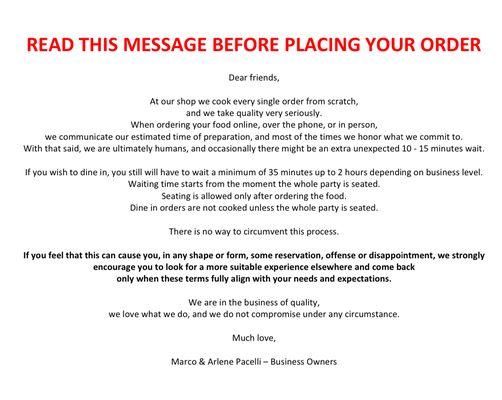 READ THIS MESSAGE BEFORE PLACING YOUR ORDER

Dear friends,

At our shop we cook every single order from scratch, and we take quality very seriously. When ordering your food online, over the phone, or in person, we communicate our estimated time of preparation, and most of the times we honor what we commit to. With that said, we are ultimately humans, and occasionally there might be an extra unexpected 10 - 15 minutes wait.

If you wish to dine in, you still will have to wait a minimum of 35 minutes up to 2 hours depending on business level. Waiting time starts from the moment the whole party is seated. Seating is allowed only after ordering the food. Dine in orders are not cooked unless the whole party is seated.

There is no way to circumvent this process.

If you feel that this can cause you, in any shape or form, some reservation, offense or disappointment, we strongly encourage you to look for a more suitable experience elsewhere and come back only when these terms fully align with your needs and expectations.

We are in the business of quality, we love what we do, and we do not compromise under any circumstance.

Much love,

Marco & Arlene Pacelli – Business Owners